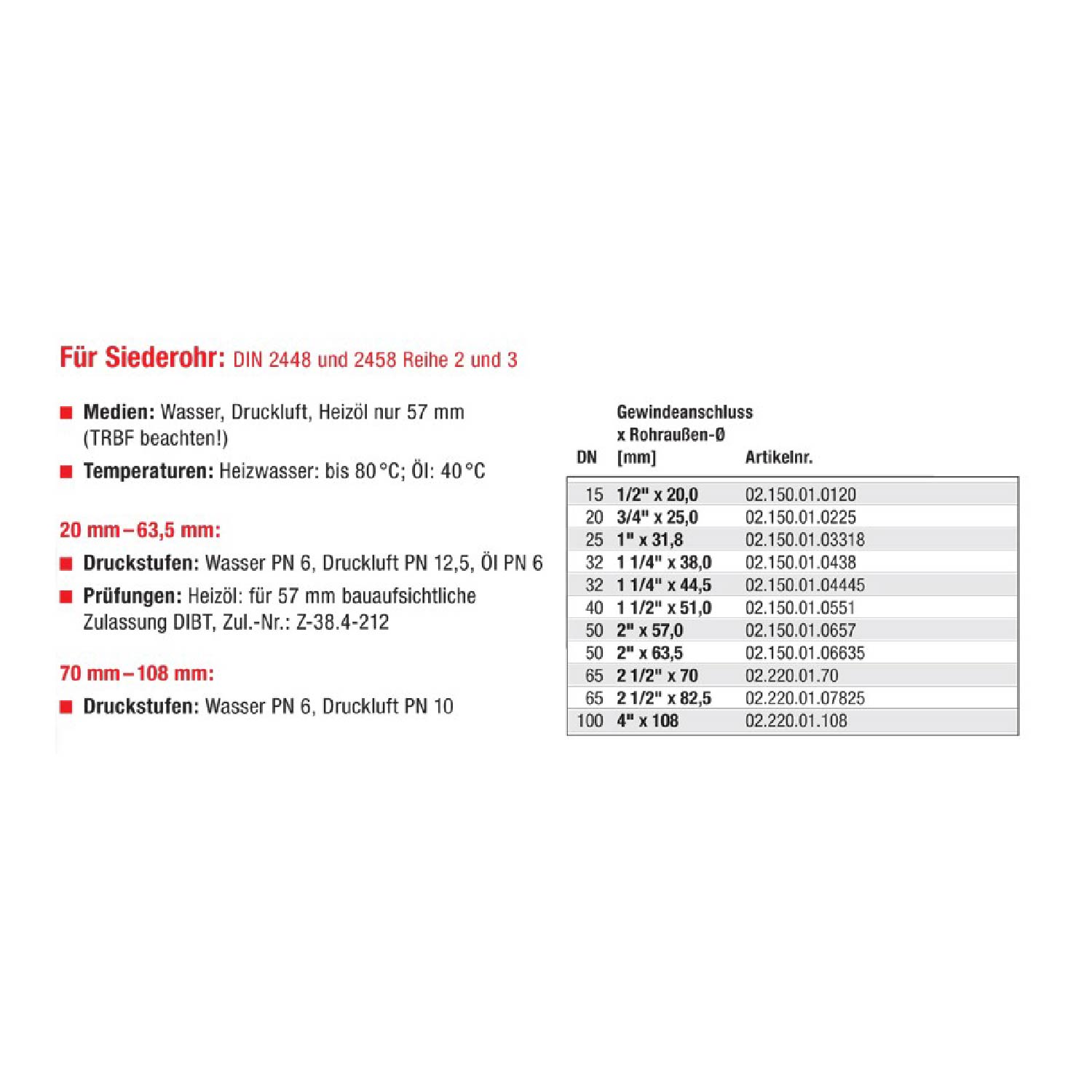 Für Siederohr: DIN 2448 und 2458 Reihe 2 und 3

■ Medien: Wasser, Druckluft, Heizöl nur 57 mm (TRBF beachten!)

■ Temperaturen: Heizwasser: bis 80 °C; Öl: 40 °C

20 mm – 63,5 mm:

■ Druckstufen: Wasser PN 6, Druckluft PN 12,5, Öl PN 6

■ Prüfungen: Heizöl: für 57 mm bauaufsichtliche Zulassung DIBT, Zul.-Nr.: Z-38.4-212

70 mm – 108 mm:

■ Druckstufen: Wasser PN 6, Druckluft PN 10

| DN | Gewindeanschluss x Rohraußen-Ø [mm] | Artikelnr. |
|---|---|---|
| 15 | 1/2" x 20,0 | 02.150.01.0120 |
| 20 | 3/4" x 25,0 | 02.150.01.0225 |
| 25 | 1" x 31,8 | 02.150.01.03318 |
| 32 | 1 1/4" x 38,0 | 02.150.01.0438 |
| 32 | 1 1/4" x 44,5 | 02.150.01.04445 |
| 40 | 1 1/2" x 51,0 | 02.150.01.0551 |
| 50 | 2" x 57,0 | 02.150.01.0657 |
| 50 | 2" x 63,5 | 02.150.01.06635 |
| 65 | 2 1/2" x 70 | 02.220.01.70 |
| 65 | 2 1/2" x 82,5 | 02.220.01.07825 |
| 100 | 4" x 108 | 02.220.01.108 |